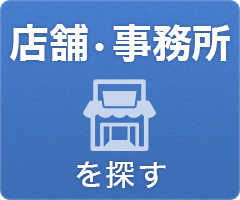 店舗・事務所

を探す